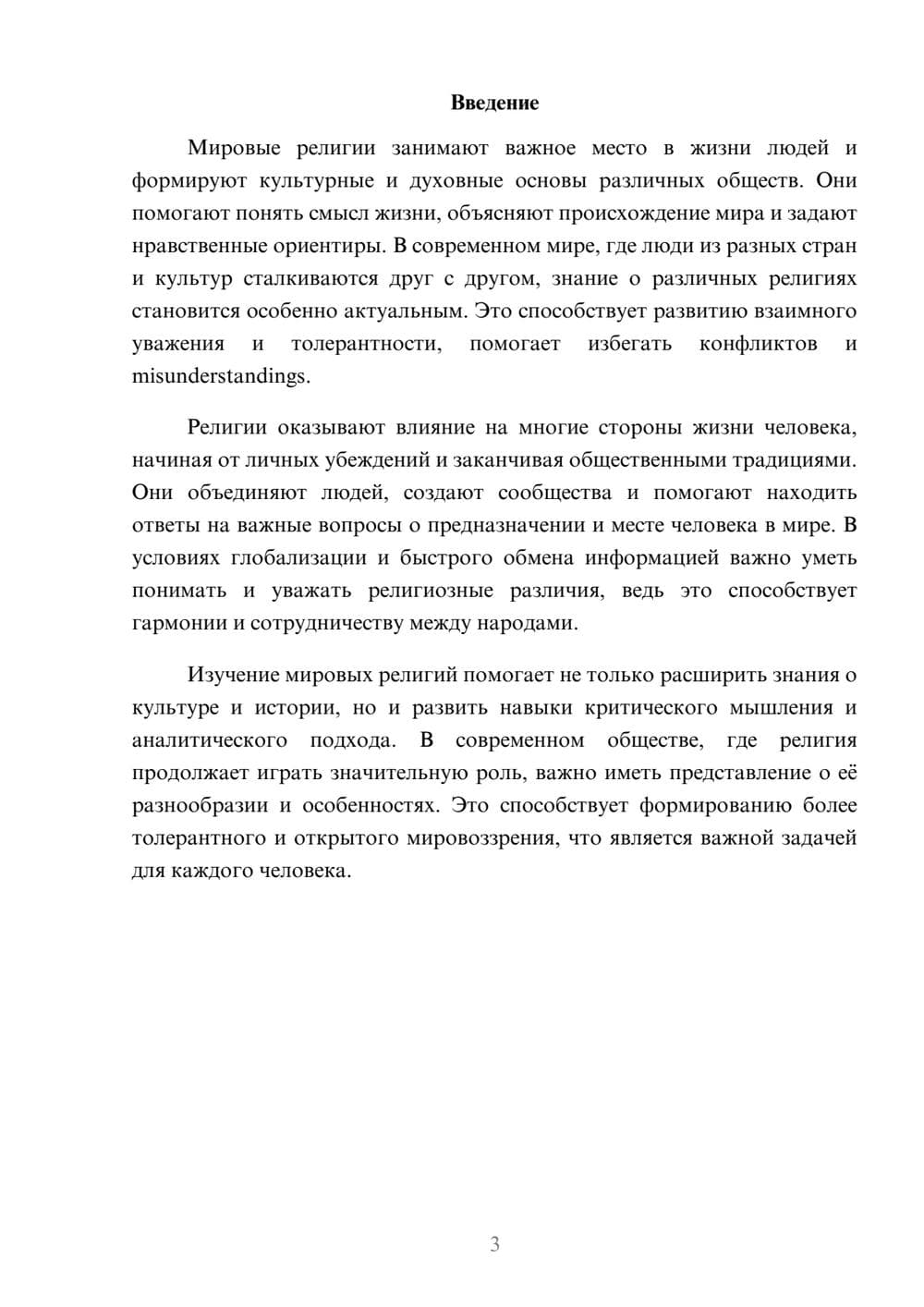 Введение

Мировые религии занимают важное место в жизни людей и формируют культурные и духовные основы различных обществ. Они помогают понять смысл жизни, объясняют происхождение мира и задают нравственные ориентиры. В современном мире, где люди из разных стран и культур сталкиваются друг с другом, знание о различных религиях становится особенно актуальным. Это способствует развитию взаимного уважения и толерантности, помогает избегать конфликтов и misunderstandings.

Религии оказывают влияние на многие стороны жизни человека, начиная от личных убеждений и заканчивая общественными традициями. Они объединяют людей, создают сообщества и помогают находить ответы на важные вопросы о предназначении и месте человека в мире. В условиях глобализации и быстрого обмена информацией важно уметь понимать и уважать религиозные различия, ведь это способствует гармонии и сотрудничеству между народами.

Изучение мировых религий помогает не только расширить знания о культуре и истории, но и развить навыки критического мышления и аналитического подхода. В современном обществе, где религия продолжает играть значительную роль, важно иметь представление о её разнообразии и особенностях. Это способствует формированию более толерантного и открытого мировоззрения, что является важной задачей для каждого человека.

3